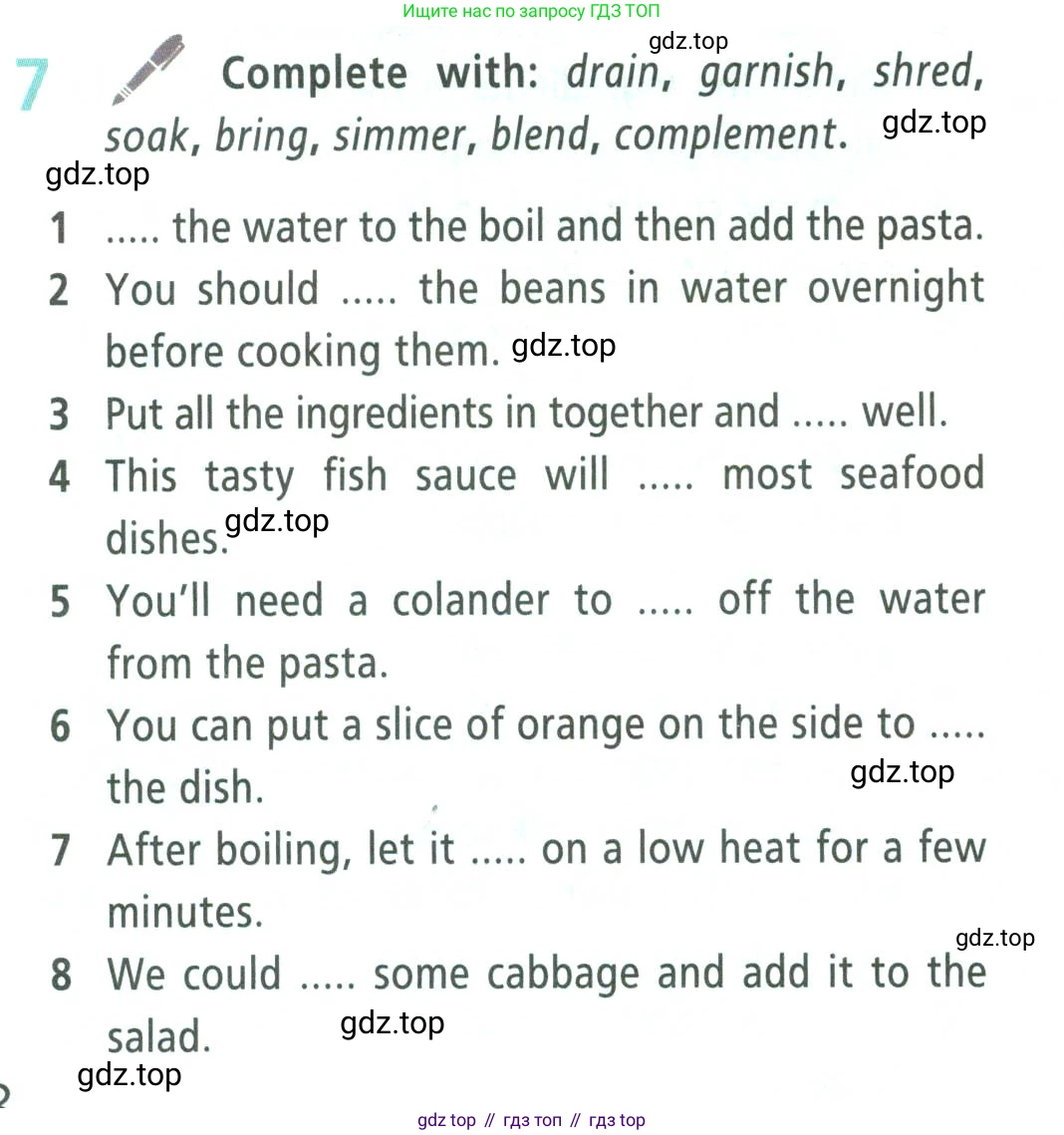 Ищите нас по запросу ГДЗ ТОП

gdz.top

7 Complete with: drain, garnish, shred, soak, bring, simmer, blend, complement. gdz.top

gdz.top

1 ..... the water to the boil and then add the pasta.

2 You should ..... the beans in water overnight before cooking them. gdz.top

3 Put all the ingredients in together and ..... well.

4 This tasty fish sauce will ..... most seafood dishes. gdz.top

5 You'll need a colander to ..... off the water from the pasta.

6 You can put a slice of orange on the side to ..... the dish. gdz.top

7 After boiling, let it ..... on a low heat for a few minutes.

gdz.top

8 We could ..... some cabbage and add it to the salad. gdz.top

gdz.top

gdz top // гдз топ // гдз top